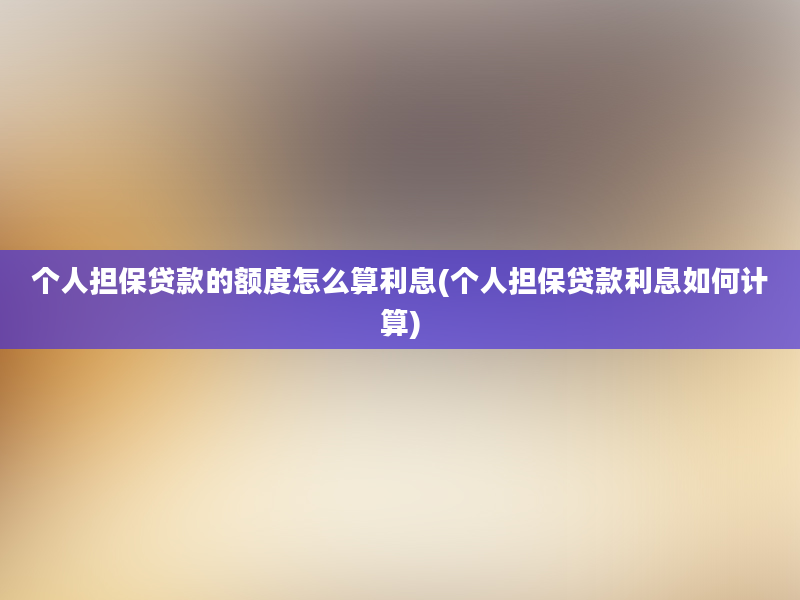 个人担保贷款的额度怎么算利息(个人担保贷款利息如何计算)